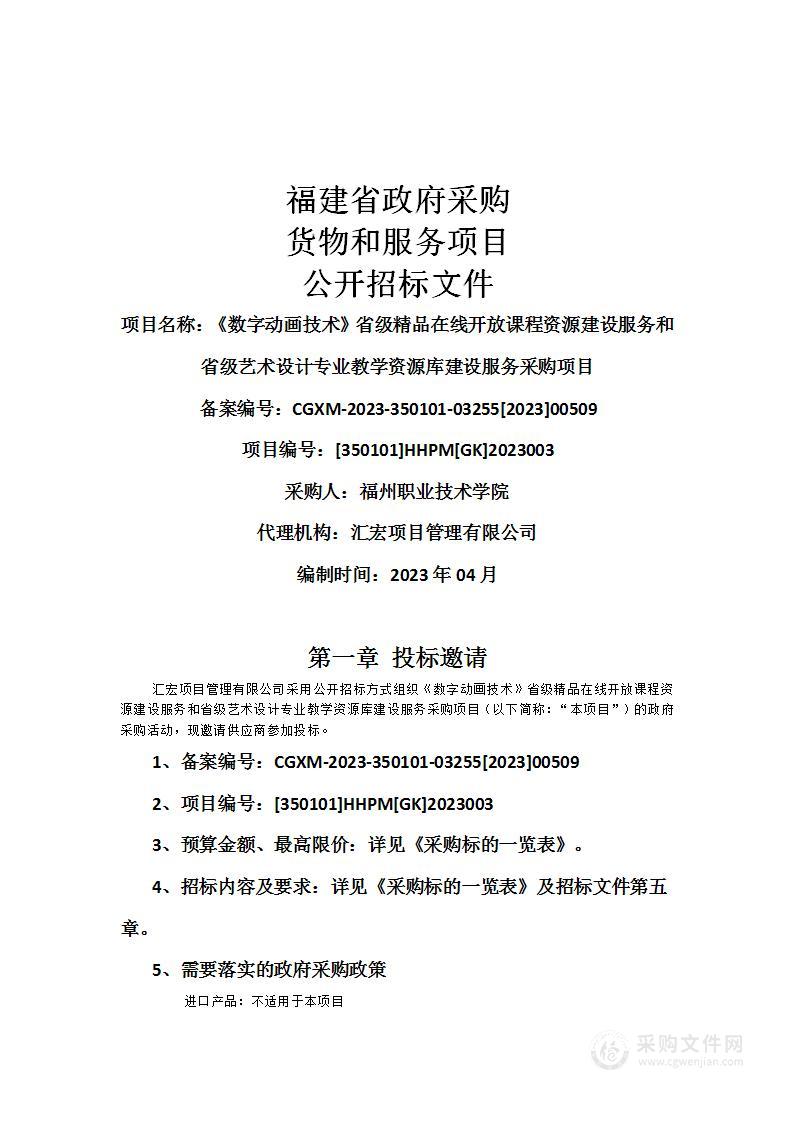 福建省政府采购
货物和服务项目
公开招标文件

项目名称：《数字动画技术》省级精品在线开放课程资源建设服务和省级艺术设计专业教学资源库建设服务采购项目

备案编号：CGXM-2023-350101-03255[2023]00509

项目编号：[350101]HHPM[GK]2023003

采购人：福州职业技术学院

代理机构：汇宏项目管理有限公司

编制时间：2023 年 04 月

第一章 投标邀请

汇宏项目管理有限公司采用公开招标方式组织《数字动画技术》省级精品在线开放课程资源建设服务和省级艺术设计专业教学资源库建设服务采购项目（以下简称：“本项目”）的政府采购活动，现邀请供应商参加投标。

1、备案编号：CGXM-2023-350101-03255[2023]00509

2、项目编号：[350101]HHPM[GK]2023003

3、预算金额、最高限价：详见《采购标的一览表》。

4、招标内容及要求：详见《采购标的一览表》及招标文件第五章。

5、需要落实的政府采购政策

进口产品：不适用于本项目

采购文件网
www.cgwenjian.com